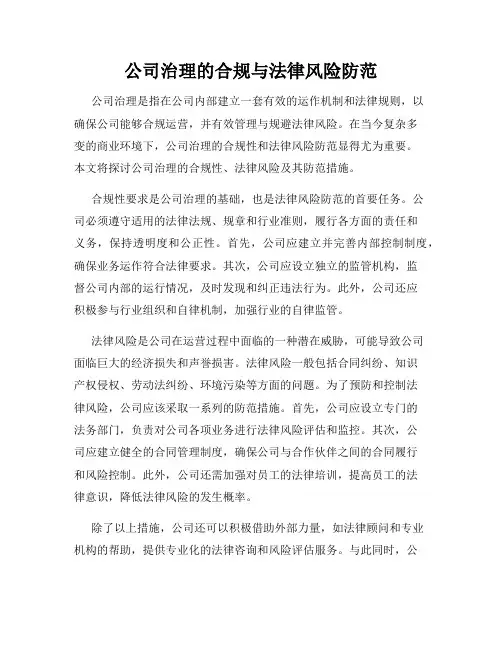 公司治理的合规与法律风险防范

公司治理是指在公司内部建立一套有效的运作机制和法律规则，以确保公司能够合规运营，并有效管理与规避法律风险。在当今复杂多变的商业环境下，公司治理的合规性和法律风险防范显得尤为重要。本文将探讨公司治理的合规性、法律风险及其防范措施。

合规性要求是公司治理的基础，也是法律风险防范的首要任务。公司必须遵守适用的法律法规、规章和行业准则，履行各方面的责任和义务，保持透明度和公正性。首先，公司应建立并完善内部控制制度，确保业务运作符合法律要求。其次，公司应设立独立的监管机构，监督公司内部的运行情况，及时发现和纠正违法行为。此外，公司还应积极参与行业组织和自律机制，加强行业的自律监管。

法律风险是公司在运营过程中面临的一种潜在威胁，可能导致公司面临巨大的经济损失和声誉损害。法律风险一般包括合同纠纷、知识产权侵权、劳动法纠纷、环境污染等方面的问题。为了预防和控制法律风险，公司应该采取一系列的防范措施。首先，公司应设立专门的法务部门，负责对公司各项业务进行法律风险评估和监控。其次，公司应建立健全的合同管理制度，确保公司与合作伙伴之间的合同履行和风险控制。此外，公司还需加强对员工的法律培训，提高员工的法律意识，降低法律风险的发生概率。

除了以上措施，公司还可以积极借助外部力量，如法律顾问和专业机构的帮助，提供专业化的法律咨询和风险评估服务。与此同时，公